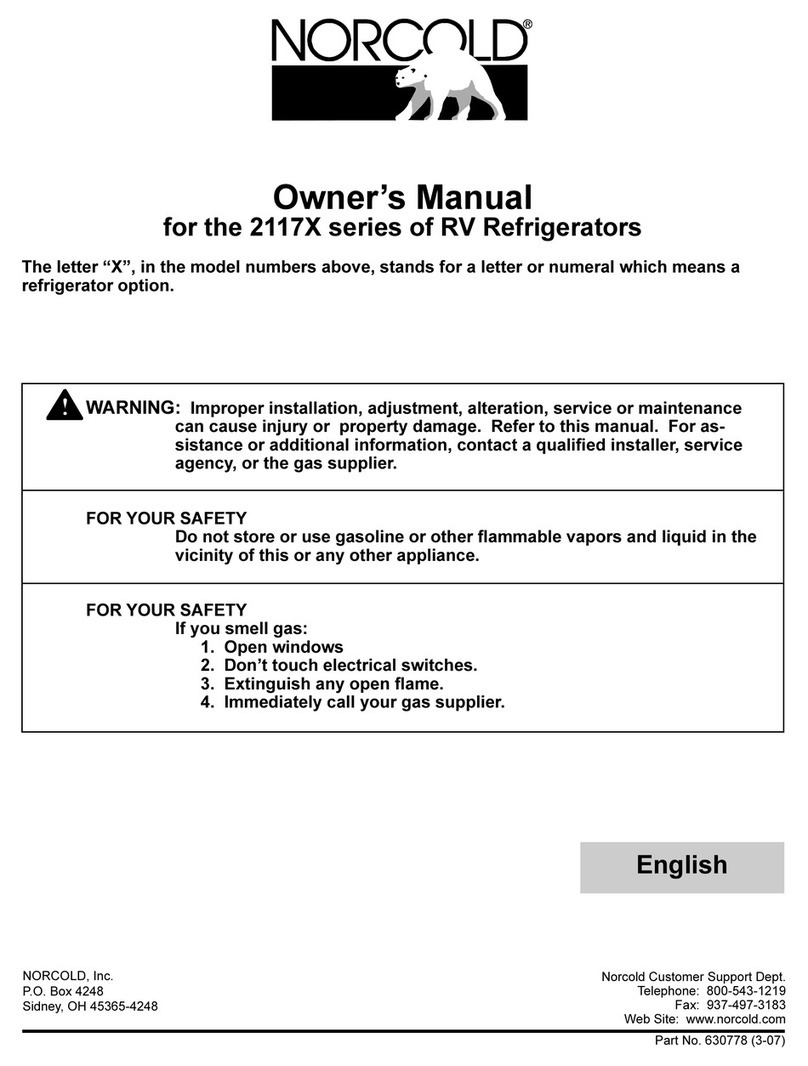 NORCOLD®

Owner's Manual
for the 2117X series of RV Refrigerators

The letter "X", in the model numbers above, stands for a letter or numeral which means a refrigerator option.

WARNING: Improper installation, adjustment, alteration, service or maintenance can cause injury or property damage. Refer to this manual. For assistance or additional information, contact a qualified installer, service agency, or the gas supplier.

FOR YOUR SAFETY
Do not store or use gasoline or other flammable vapors and liquid in the vicinity of this or any other appliance.

FOR YOUR SAFETY
If you smell gas:
1. Open windows
2. Don't touch electrical switches.
3. Extinguish any open flame.
4. Immediately call your gas supplier.

English

NORCOLD, Inc.
P.O. Box 4248
Sidney, OH 45365-4248

Norcold Customer Support Dept.
Telephone: 800-543-1219
Fax: 937-497-3183
Web Site: www.norcold.com

Part No. 630778 (3-07)